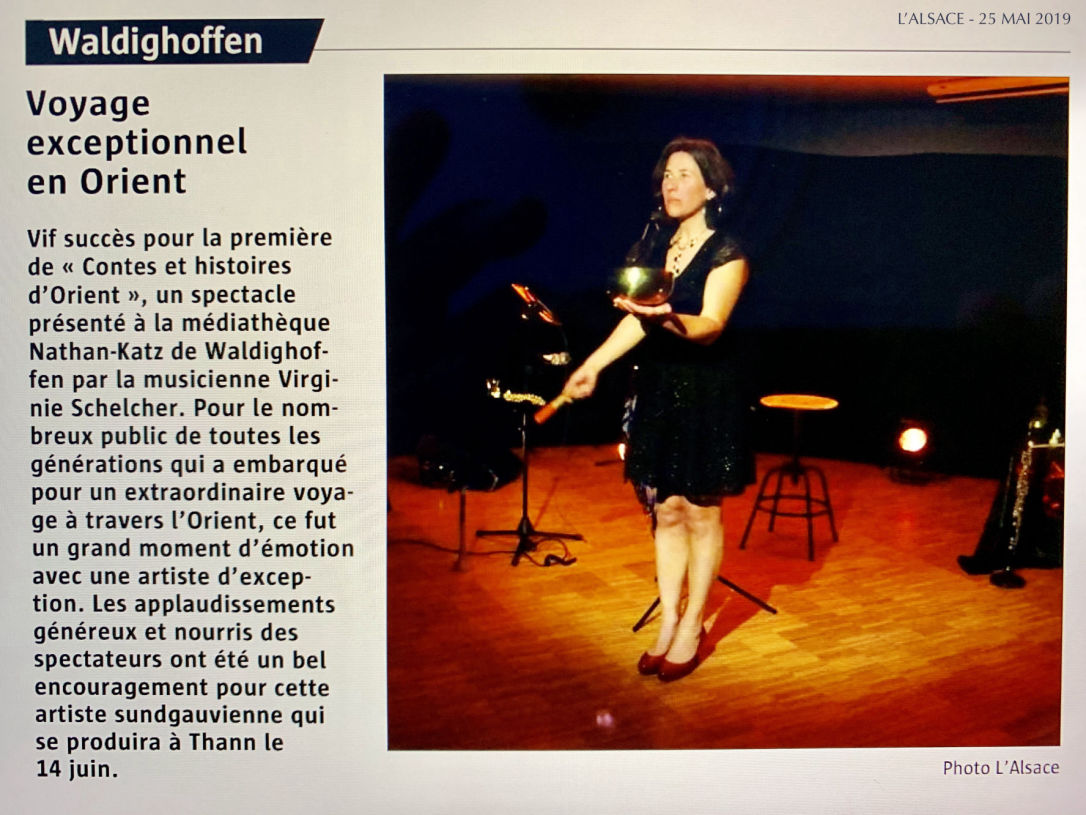 L'ALSACE - 25 MAI 2019

Waldighoffen

Voyage exceptionnel en Orient

Vif succès pour la première de « Contes et histoires d'Orient », un spectacle présenté à la médiathèque Nathan-Katz de Waldighoffen par la musicienne Virginie Schelcher. Pour le nombreux public de toutes les générations qui a embarqué pour un extraordinaire voyage à travers l'Orient, ce fut un grand moment d'émotion avec une artiste d'exception. Les applaudissements généreux et nourris des spectateurs ont été un bel encouragement pour cette artiste sundgauvienne qui se produira à Thann le 14 juin.

Photo L'Alsace